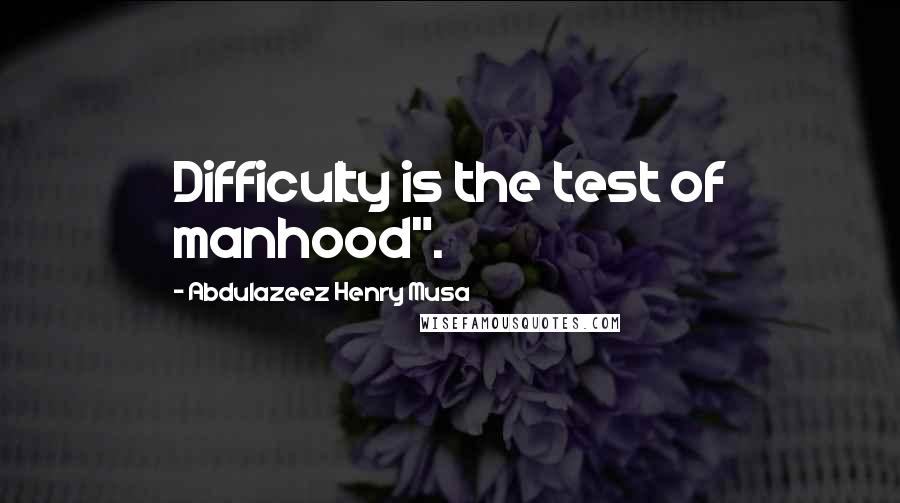 Difficulty is the test of manhood".

- Abdulazeez Henry Musa

WISEFAMOUSQUOTES.COM